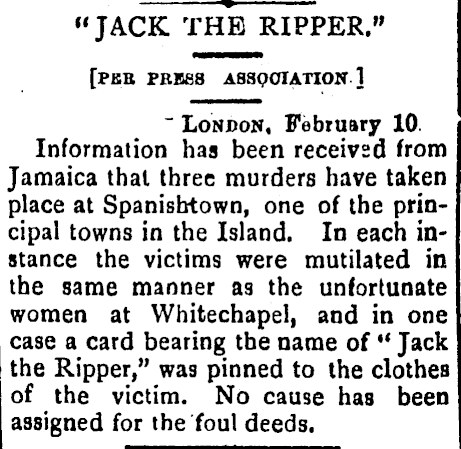 "JACK THE RIPPER."

[PER PRESS ASSOCIATION.]

LONDON, February 10.

Information has been received from Jamaica that three murders have taken place at Spanishtown, one of the principal towns in the Island. In each instance the victims were mutilated in the same manner as the unfortunate women at Whitechapel, and in one case a card bearing the name of "Jack the Ripper," was pinned to the clothes of the victim. No cause has been assigned for the foul deeds.